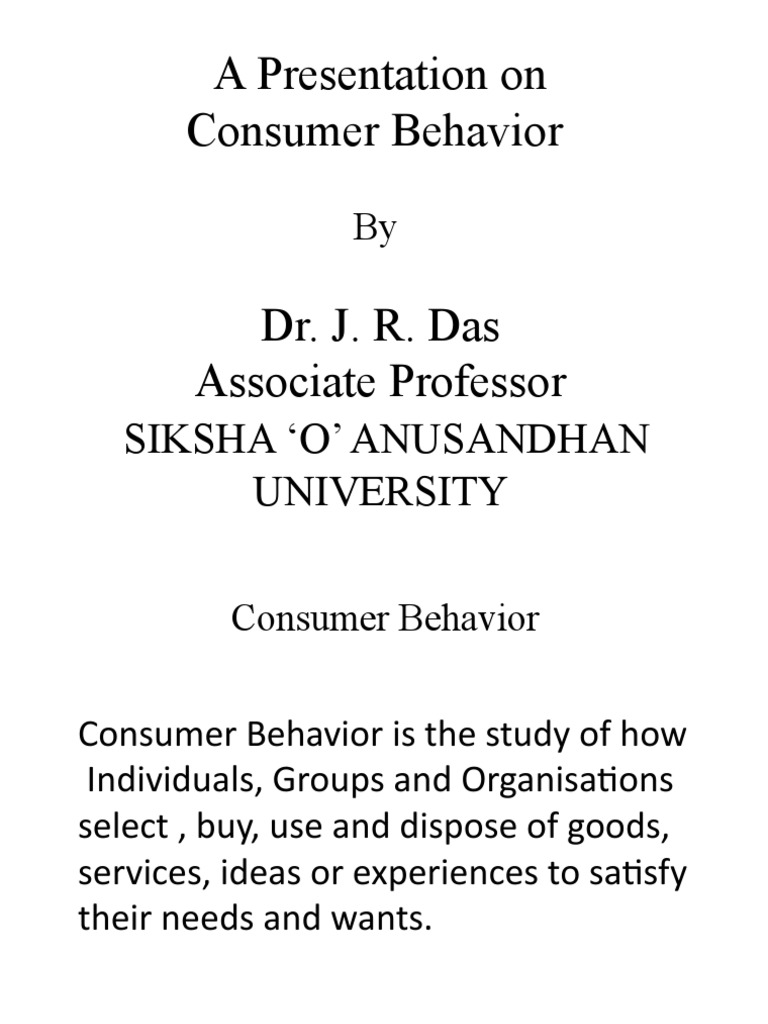 A Presentation on
Consumer Behavior

By

Dr. J. R. Das
Associate Professor
SIKSHA ‘O’ ANUSANDHAN UNIVERSITY

Consumer Behavior

Consumer Behavior is the study of how Individuals, Groups and Organisations select , buy, use and dispose of goods, services, ideas or experiences to satisfy their needs and wants.